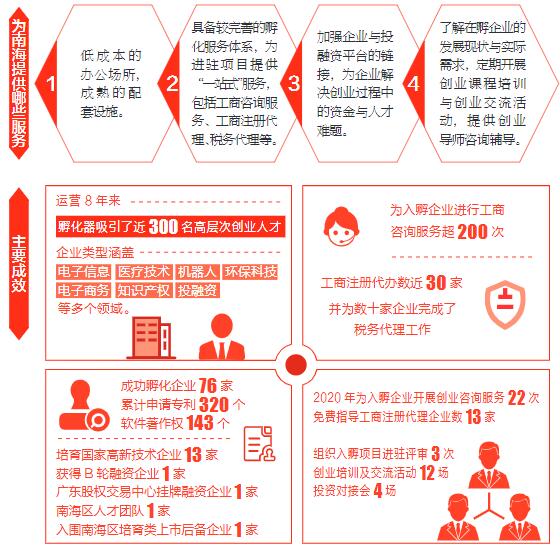 为南海提供哪些服务

1 低成本的办公场所，成熟的配套设施。

2 具备较完善的孵化服务体系，为进驻项目提供“一站式”服务，包括工商咨询服务、工商注册代理、税务代理等。

3 加强企业与投融资平台的链接，为企业解决创业过程中的资金与人才难题。

4 了解在孵企业的发展现状与实际需求，定期开展创业课程培训与创业交流活动，提供创业导师咨询辅导。

主要成效

运营 8 年来
孵化器吸引了近 300 名高层次创业人才
企业类型涵盖
电子信息 医疗技术 机器人 环保科技
电子商务 知识产权 投融资
等多个领域。

为入孵企业进行工商咨询服务超 200 次
工商注册代办数近 30 家
并为数十家企业完成了税务代理工作

成功孵化企业 76 家
累计申请专利 320 个
软件著作权 143 个
培育国家高新技术企业 13 家
获得 B 轮融资企业 1 家
广东股权交易中心挂牌融资企业 1 家
南海区人才团队 1 家
入围南海区培育类上市后备企业 1 家

2020 年为入孵企业开展创业咨询服务 22 次
免费指导工商注册代理企业数 13 家
组织入孵项目进驻评审 3 次
创业培训及交流活动 12 场
投资对接会 4 场